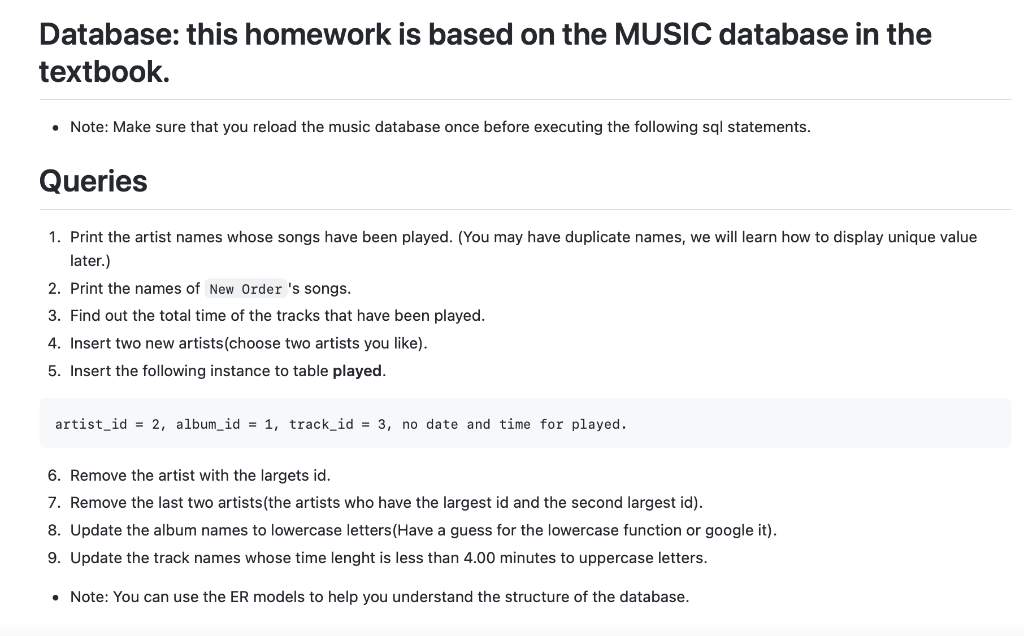 Database: this homework is based on the MUSIC database in the textbook.

• Note: Make sure that you reload the music database once before executing the following sql statements.

Queries

1. Print the artist names whose songs have been played. (You may have duplicate names, we will learn how to display unique value later.)
2. Print the names of New Order 's songs.
3. Find out the total time of the tracks that have been played.
4. Insert two new artists(choose two artists you like).
5. Insert the following instance to table played.

artist_id = 2, album_id = 1, track_id = 3, no date and time for played.

6. Remove the artist with the largets id.
7. Remove the last two artists(the artists who have the largest id and the second largest id).
8. Update the album names to lowercase letters(Have a guess for the lowercase function or google it).
9. Update the track names whose time lenght is less than 4.00 minutes to uppercase letters.

• Note: You can use the ER models to help you understand the structure of the database.